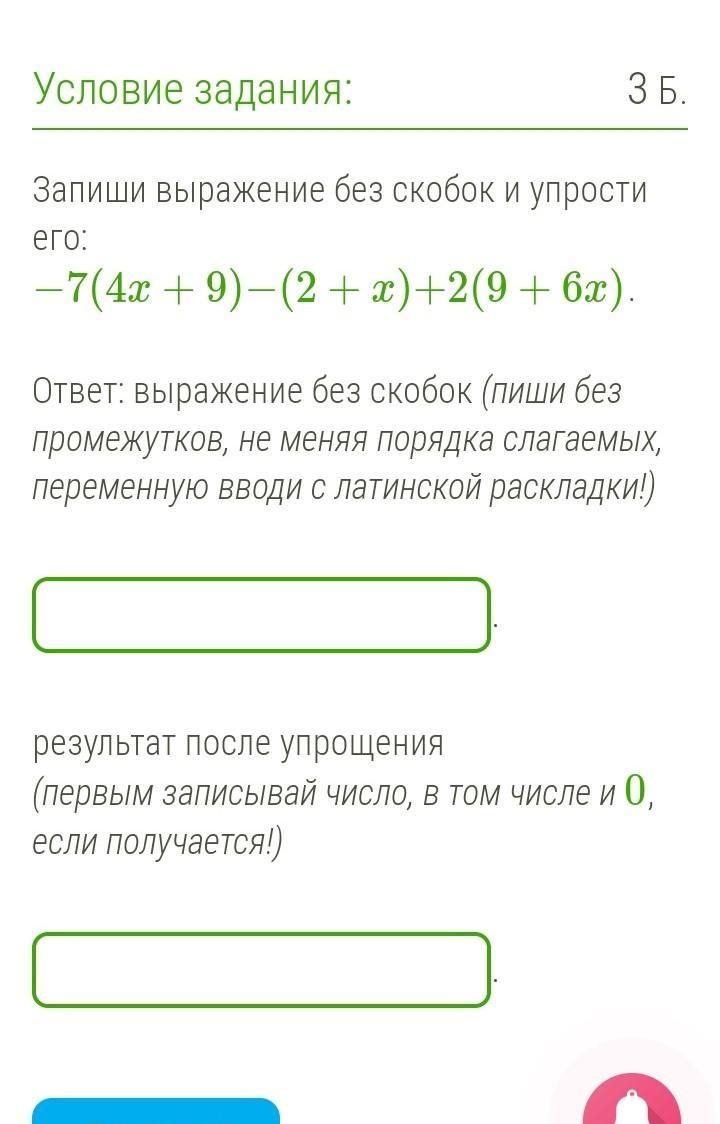 Условие задания:

3 Б.

Запиши выражение без скобок и упрости его:
$-7(4x+9)-(2+x)+2(9+6x)$.

Ответ: выражение без скобок (пиши без промежутков, не меняя порядка слагаемых, переменную вводи с латинской раскладки!)

.

результат после упрощения
(первым записывай число, в том числе и $0$, если получается!)

.